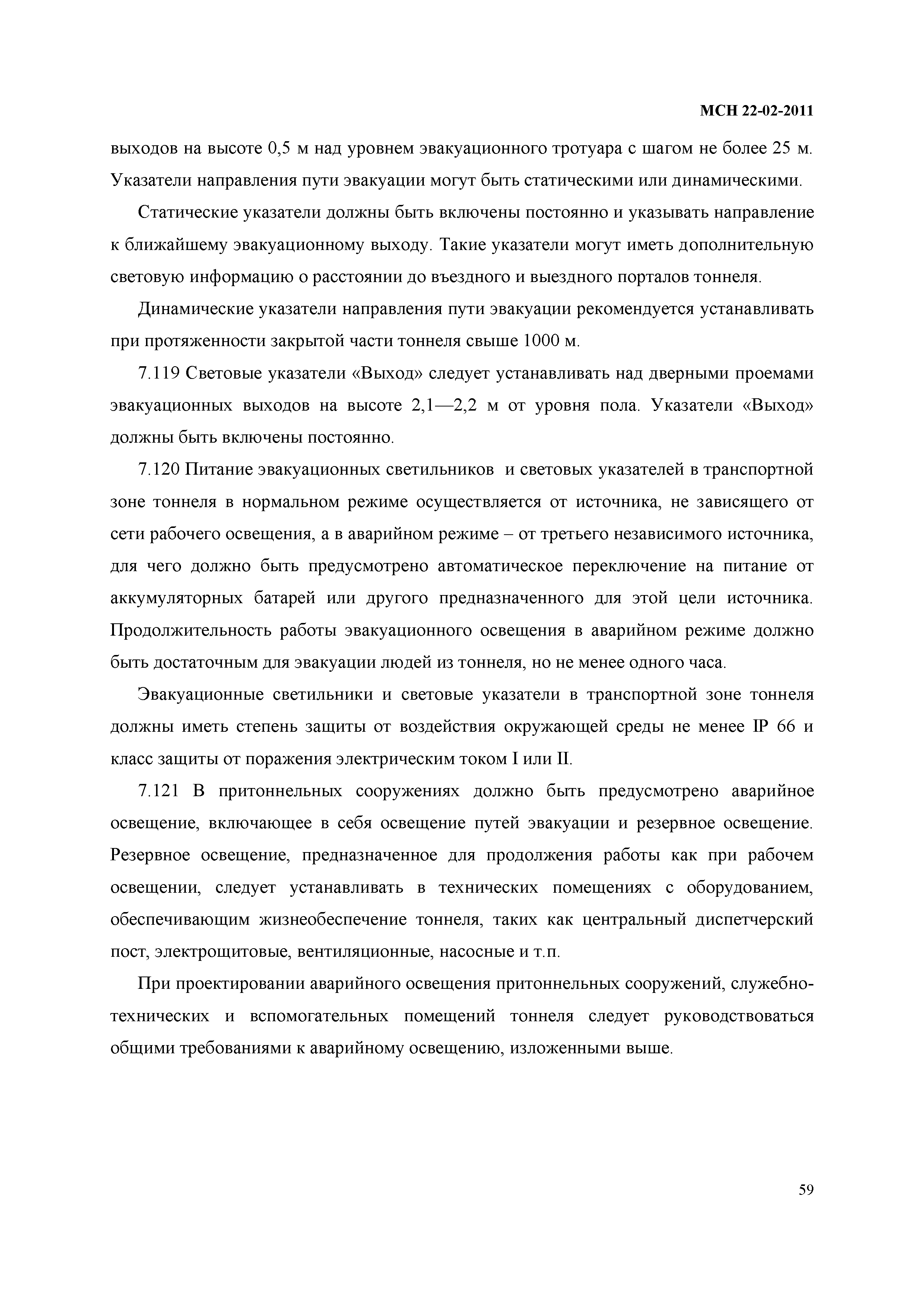 МСН 22-02-2011

выходов на высоте 0,5 м над уровнем эвакуационного тротуара с шагом не более 25 м. Указатели направления пути эвакуации могут быть статическими или динамическими.

Статические указатели должны быть включены постоянно и указывать направление к ближайшему эвакуационному выходу. Такие указатели могут иметь дополнительную световую информацию о расстоянии до въездного и выездного порталов тоннеля.

Динамические указатели направления пути эвакуации рекомендуется устанавливать при протяженности закрытой части тоннеля свыше 1000 м.

7.119 Световые указатели «Выход» следует устанавливать над дверными проемами эвакуационных выходов на высоте 2,1—2,2 м от уровня пола. Указатели «Выход» должны быть включены постоянно.

7.120 Питание эвакуационных светильников и световых указателей в транспортной зоне тоннеля в нормальном режиме осуществляется от источника, не зависящего от сети рабочего освещения, а в аварийном режиме – от третьего независимого источника, для чего должно быть предусмотрено автоматическое переключение на питание от аккумуляторных батарей или другого предназначенного для этой цели источника. Продолжительность работы эвакуационного освещения в аварийном режиме должно быть достаточным для эвакуации людей из тоннеля, но не менее одного часа.

Эвакуационные светильники и световые указатели в транспортной зоне тоннеля должны иметь степень защиты от воздействия окружающей среды не менее IP 66 и класс защиты от поражения электрическим током I или II.

7.121 В притоннельных сооружениях должно быть предусмотрено аварийное освещение, включающее в себя освещение путей эвакуации и резервное освещение. Резервное освещение, предназначенное для продолжения работы как при рабочем освещении, следует устанавливать в технических помещениях с оборудованием, обеспечивающим жизнеобеспечение тоннеля, таких как центральный диспетчерский пост, электрощитовые, вентиляционные, насосные и т.п.

При проектировании аварийного освещения притоннельных сооружений, служебно-технических и вспомогательных помещений тоннеля следует руководствоваться общими требованиями к аварийному освещению, изложенными выше.

59